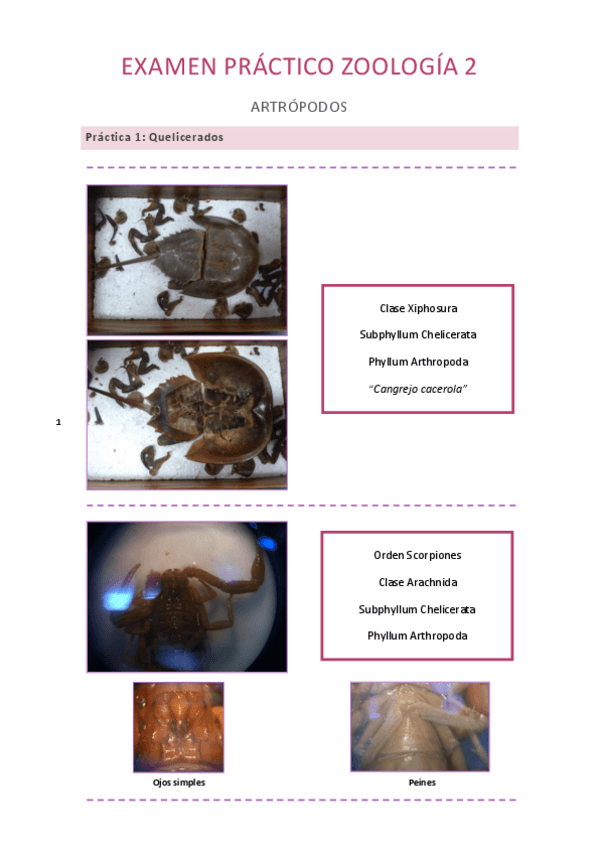 EXAMEN PRÁCTICO ZOOLOGÍA 2

ARTRÓPODOS

Práctica 1: Quelicerados

Clase Xiphosura

Subphyllum Chelicerata

Phyllum Arthropoda

"Cangrejo cacerola"

1

Orden Scorpiones

Clase Arachnida

Subphyllum Chelicerata

Phyllum Arthropoda

Ojos simples

Peines